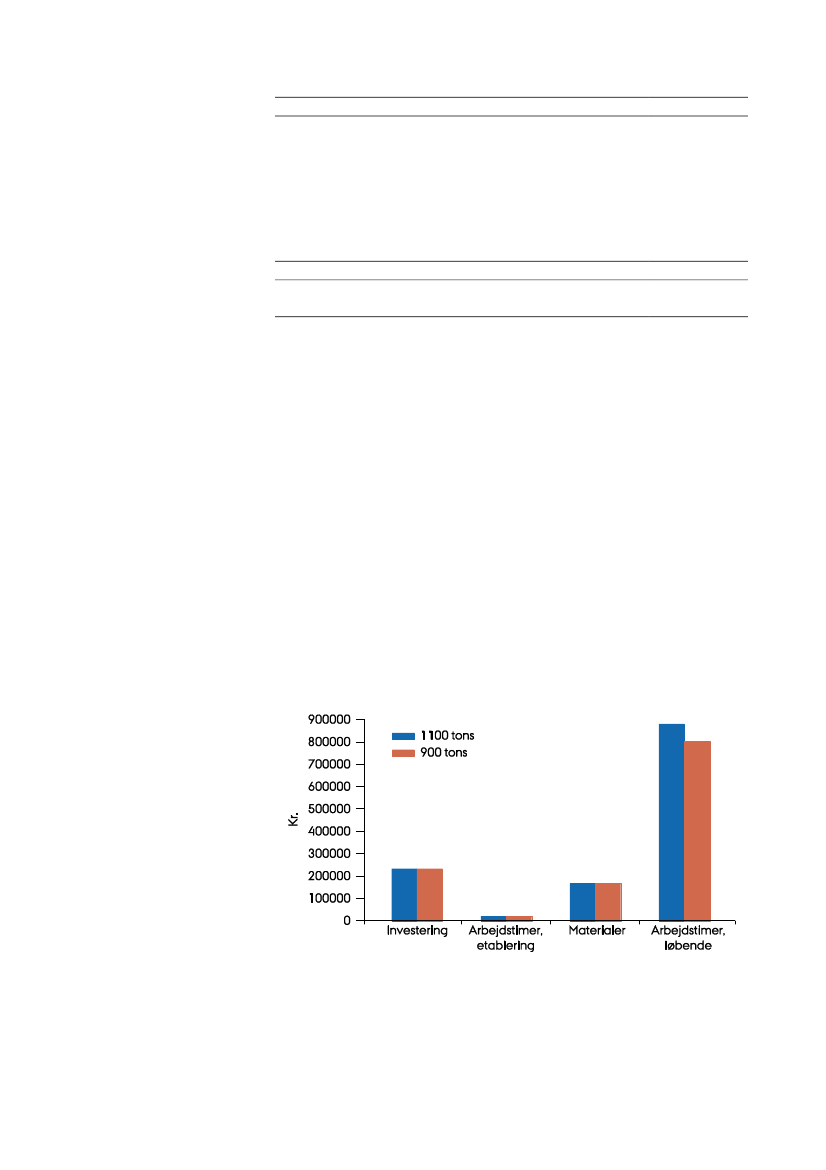 900000
800000
700000
600000
500000
400000
300000
200000
100000
0

Kr.

1100 tons
900 tons

Investering
Arbejdstimer, etablering
Materialer
Arbejdstimer, løbende